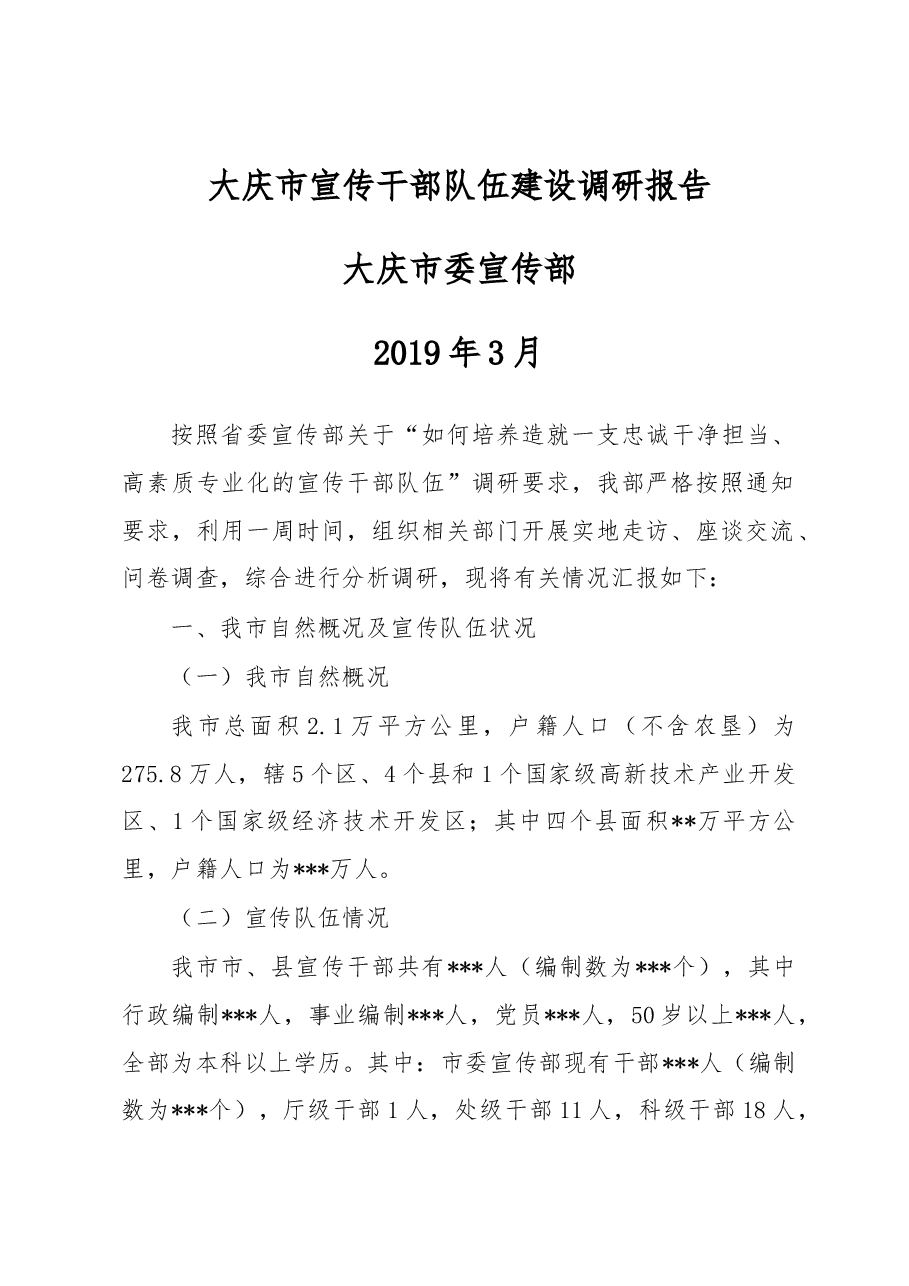 大庆市宣传干部队伍建设调研报告

大庆市委宣传部

2019年3月

按照省委宣传部关于“如何培养造就一支忠诚干净担当、高素质专业化的宣传干部队伍”调研要求，我部严格按照通知要求，利用一周时间，组织相关部门开展实地走访、座谈交流、问卷调查，综合进行分析调研，现将有关情况汇报如下：

一、我市自然概况及宣传队伍状况

（一）我市自然概况

我市总面积2.1万平方公里，户籍人口（不含农垦）为275.8万人，辖5个区、4个县和1个国家级高新技术产业开发区、1个国家级经济技术开发区；其中四个县面积**万平方公里，户籍人口为***万人。

（二）宣传队伍情况

我市市、县宣传干部共有***人（编制数为***个），其中行政编制***人，事业编制***人，党员***人，50岁以上***人，全部为本科以上学历。其中：市委宣传部现有干部***人（编制数为***个），厅级干部1人，处级干部11人，科级干部18人，